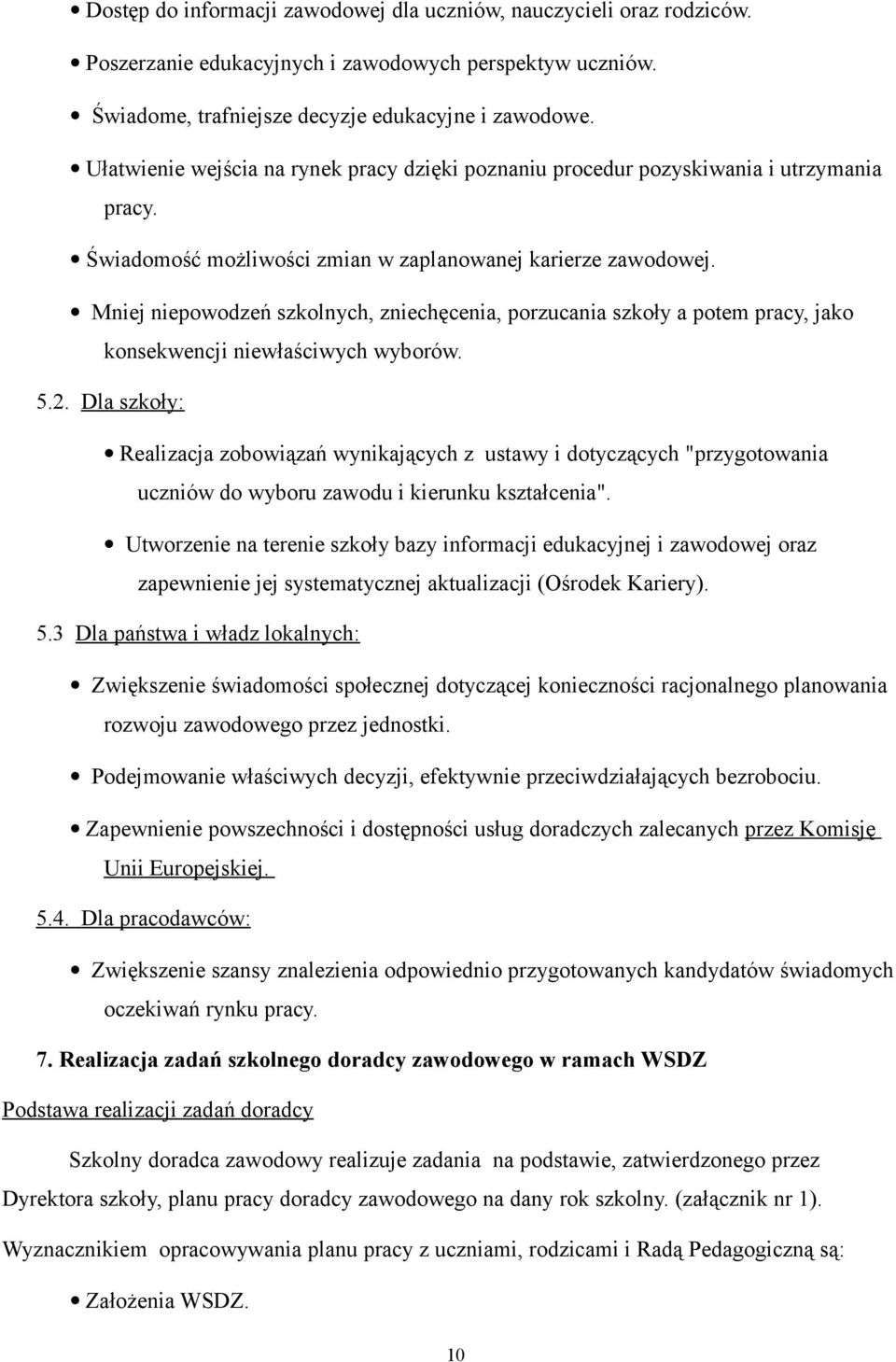 • Dostęp do informacji zawodowej dla uczniów, nauczycieli oraz rodziców.

• Poszerzanie edukacyjnych i zawodowych perspektyw uczniów.

• Świadome, trafniejsze decyzje edukacyjne i zawodowe.

• Ułatwienie wejścia na rynek pracy dzięki poznaniu procedur pozyskiwania i utrzymania pracy.

• Świadomość możliwości zmian w zaplanowanej karierze zawodowej.

• Mniej niepowodzeń szkolnych, zniechęcenia, porzucania szkoły a potem pracy, jako konsekwencji niewłaściwych wyborów.

5.2. Dla szkoły:

• Realizacja zobowiązań wynikających z ustawy i dotyczących "przygotowania uczniów do wyboru zawodu i kierunku kształcenia".

• Utworzenie na terenie szkoły bazy informacji edukacyjnej i zawodowej oraz zapewnienie jej systematycznej aktualizacji (Ośrodek Kariery).

5.3 Dla państwa i władz lokalnych:

• Zwiększenie świadomości społecznej dotyczącej konieczności racjonalnego planowania rozwoju zawodowego przez jednostki.

• Podejmowanie właściwych decyzji, efektywnie przeciwdziałających bezrobociu.

• Zapewnienie powszechności i dostępności usług doradczych zalecanych przez Komisję Unii Europejskiej.

5.4. Dla pracodawców:

• Zwiększenie szansy znalezienia odpowiednio przygotowanych kandydatów świadomych oczekiwań rynku pracy.

7. Realizacja zadań szkolnego doradcy zawodowego w ramach WSDZ

Podstawa realizacji zadań doradcy

Szkolny doradca zawodowy realizuje zadania na podstawie, zatwierdzonego przez Dyrektora szkoły, planu pracy doradcy zawodowego na dany rok szkolny. (załącznik nr 1).

Wyznacznikiem opracowywania planu pracy z uczniami, rodzicami i Radą Pedagogiczną są:

• Założenia WSDZ.

10